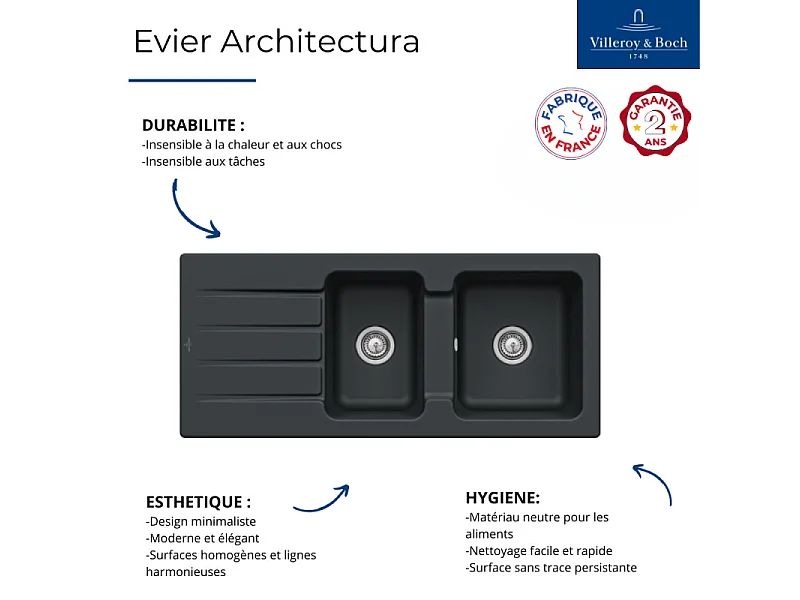 Evier Architectura

Villeroy & Boch
1748

FABRIQUE EN FRANCE

GARANTIE 2 ANS

DURABILITE :
-Insensible à la chaleur et aux chocs
-Insensible aux tâches

ESTHETIQUE :
-Design minimaliste
-Moderne et élégant
-Surfaces homogènes et lignes harmonieuses

HYGIENE:
-Matériau neutre pour les aliments
-Nettoyage facile et rapide
-Surface sans trace persistante